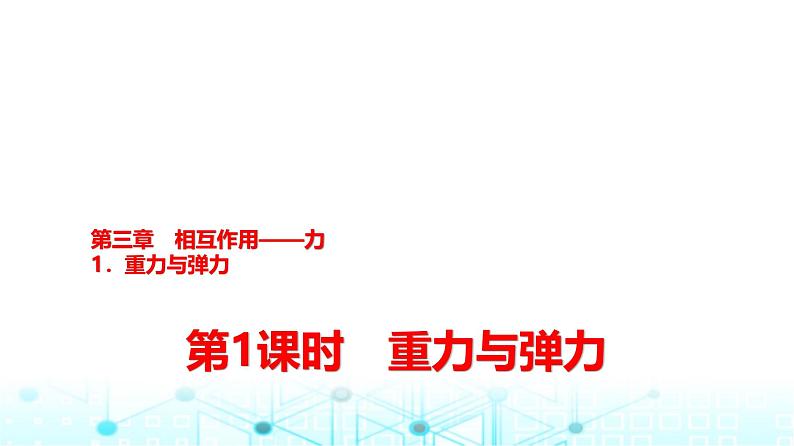 第三章　相互作用——力
1．重力与弹力

第1课时　重力与弹力